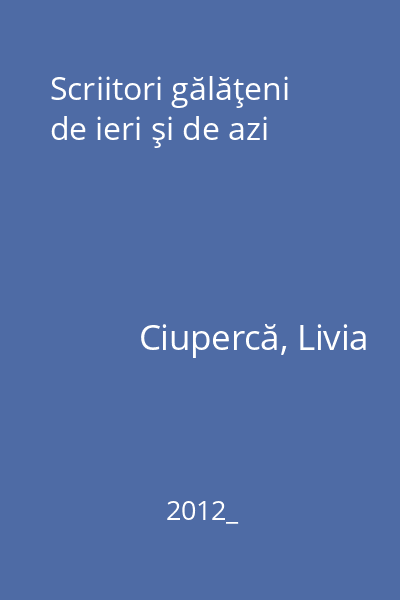 Scriitori gălăţeni de ieri şi de azi

Ciupercă, Livia

2012_